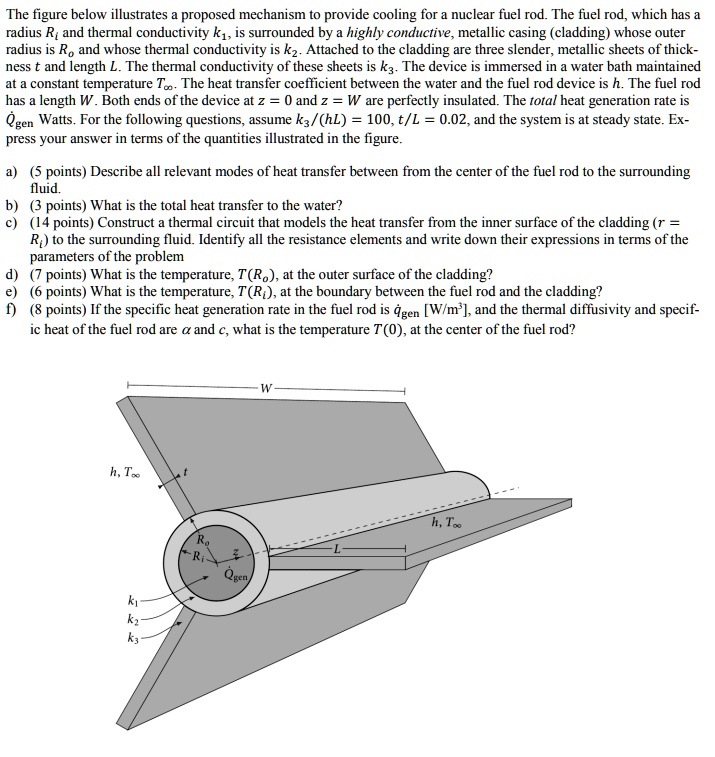 The figure below illustrates a proposed mechanism to provide cooling for a nuclear fuel rod. The fuel rod, which has a radius $R_i$ and thermal conductivity $k_1$, is surrounded by a highly conductive, metallic casing (cladding) whose outer radius is $R_o$ and whose thermal conductivity is $k_2$. Attached to the cladding are three slender, metallic sheets of thickness $t$ and length $L$. The thermal conductivity of these sheets is $k_3$. The device is immersed in a water bath maintained at a constant temperature $T_\infty$. The heat transfer coefficient between the water and the fuel rod device is $h$. The fuel rod has a length $W$. Both ends of the device at $z = 0$ and $z = W$ are perfectly insulated. The total heat generation rate is $\dot{Q}_{gen}$ Watts. For the following questions, assume $k_3/(hL) = 100$, $t/L = 0.02$, and the system is at steady state. Express your answer in terms of the quantities illustrated in the figure.

a) (5 points) Describe all relevant modes of heat transfer between from the center of the fuel rod to the surrounding fluid.
b) (3 points) What is the total heat transfer to the water?
c) (14 points) Construct a thermal circuit that models the heat transfer from the inner surface of the cladding ($r = R_i$) to the surrounding fluid. Identify all the resistance elements and write down their expressions in terms of the parameters of the problem
d) (7 points) What is the temperature, $T(R_o)$, at the outer surface of the cladding?
e) (6 points) What is the temperature, $T(R_i)$, at the boundary between the fuel rod and the cladding?
f) (8 points) If the specific heat generation rate in the fuel rod is $\dot{q}_{gen}$ [W/m$^3$], and the thermal diffusivity and specific heat of the fuel rod are $\alpha$ and $c$, what is the temperature $T(0)$, at the center of the fuel rod?

W
$h, T_\infty$
t
$h, T_\infty$
$R_o$
$R_i$
z
L
$\dot{Q}_{gen}$
$k_1$
$k_2$
$k_3$